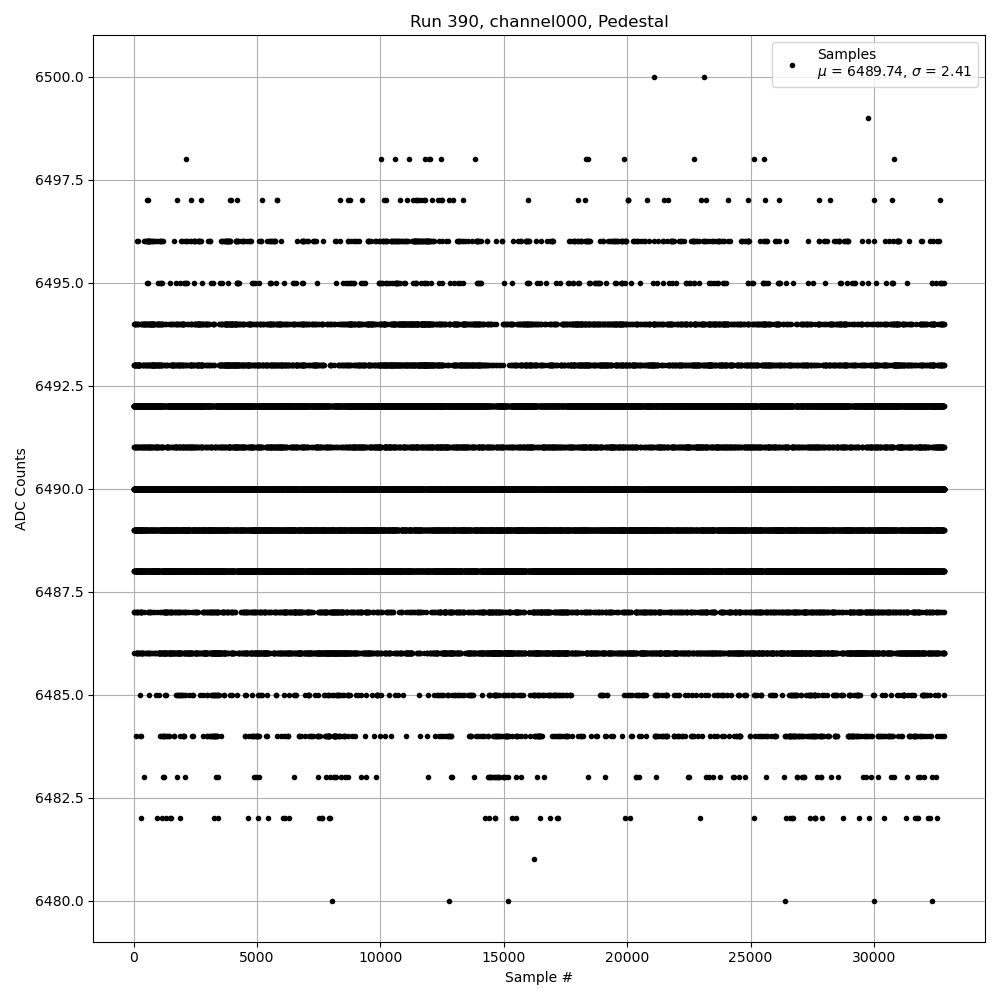 Run 390, channel000, Pedestal

Samples
$\mu$ = 6489.74, $\sigma$ = 2.41

ADC Counts

6500.0
6497.5
6495.0
6492.5
6490.0
6487.5
6485.0
6482.5
6480.0

0
5000
10000
15000
20000
25000
30000

Sample #